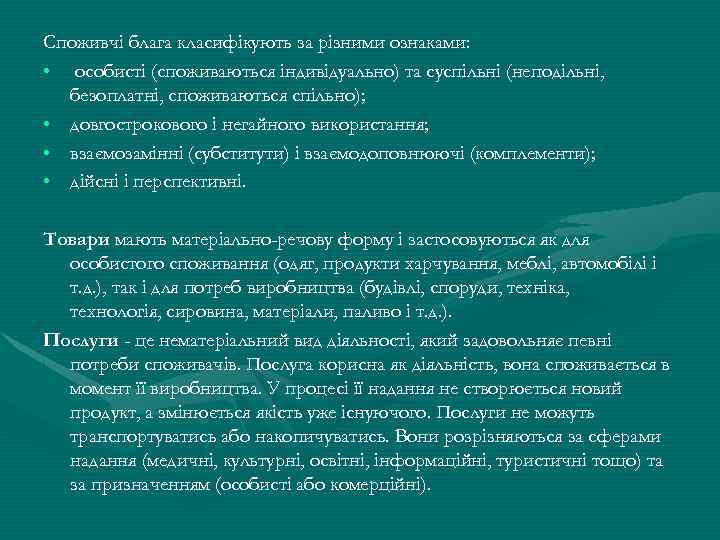 Споживчі блага класифікують за різними ознаками:
• особисті (споживаються індивідуально) та суспільні (неподільні, безоплатні, споживаються спільно);
• довгострокового і негайного використання;
• взаємозамінні (субститути) і взаємодоповнюючі (комплементи);
• дійсні і перспективні.

Товари мають матеріально-речову форму і застосовуються як для особистого споживання (одяг, продукти харчування, меблі, автомобілі і т.д.), так і для потреб виробництва (будівлі, споруди, техніка, технологія, сировина, матеріали, паливо і т.д.).

Послуги - це нематеріальний вид діяльності, який задовольняє певні потреби споживачів. Послуга корисна як діяльність, вона споживається в момент її виробництва. У процесі її надання не створюється новий продукт, а змінюється якість уже існуючого. Послуги не можуть транспортуватись або накопичуватись. Вони розрізняються за сферами надання (медичні, культурні, освітні, інформаційні, туристичні тощо) та за призначенням (особисті або комерційні).